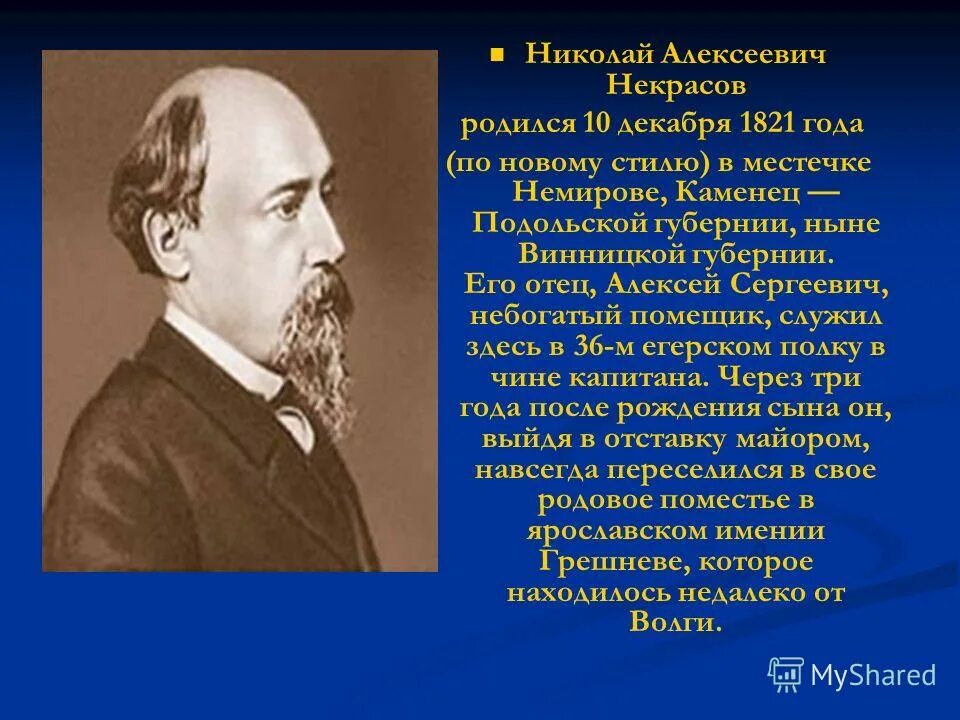 Николай Алексеевич Некрасов родился 10 декабря 1821 года (по новому стилю) в местечке Немирове, Каменец — Подольской губернии, ныне Винницкой губернии. Его отец, Алексей Сергеевич, небогатый помещик, служил здесь в 36-м егерском полку в чине капитана. Через три года после рождения сына он, выйдя в отставку майором, навсегда переселился в свое родовое поместье в ярославском имении Грешневе, которое находилось недалеко от Волги.

MyShared